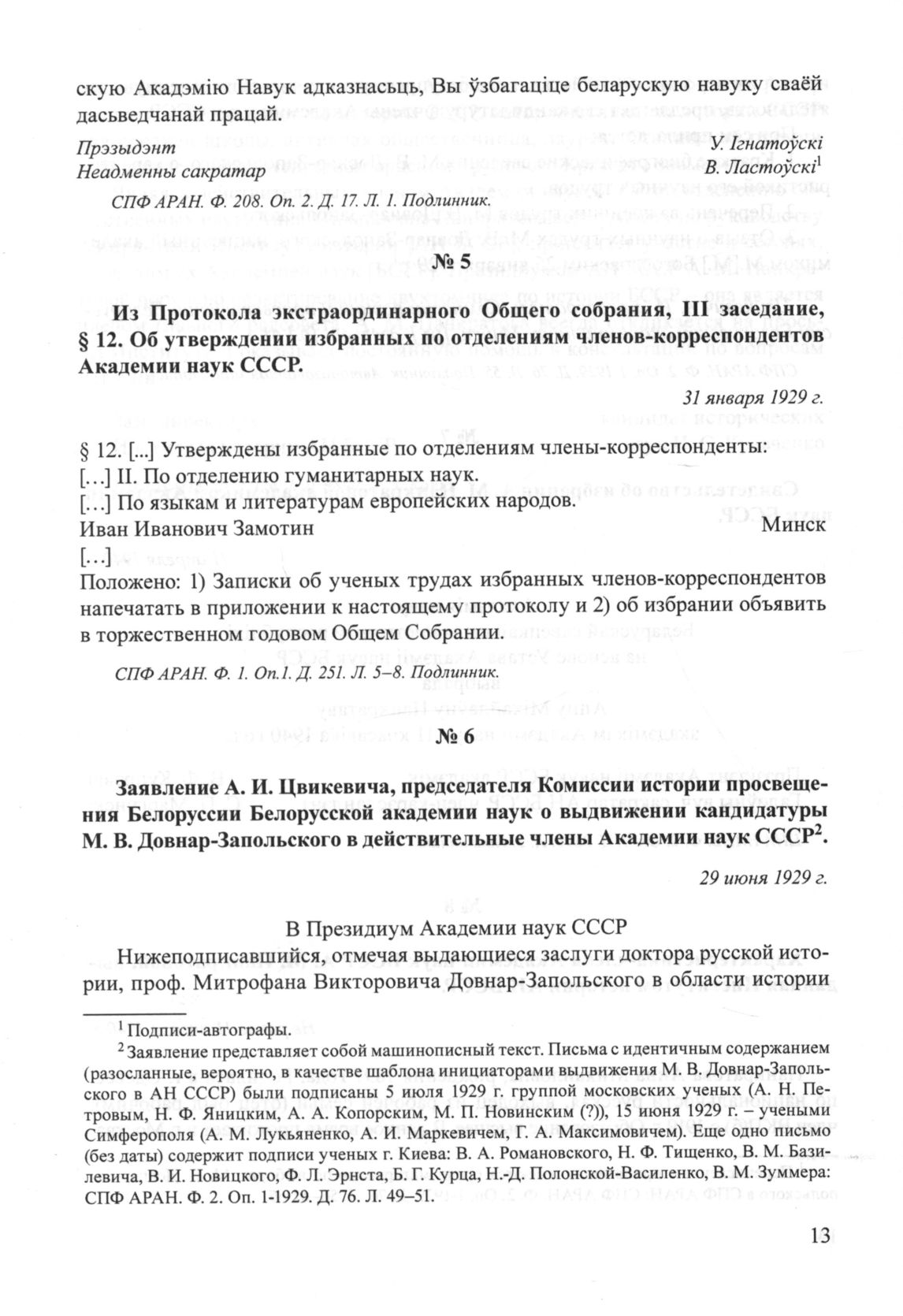 скую Акадэмію Навук адказнасьць, Вы ўзбагаціце беларускую навуку сваёй дасьведчанай працай.

Прэзыдэнт У. Ігнатоўскі
Неадменны сакратар В. Ластоўскі$^1$

СПФ АРАН. Ф. 208. Оп. 2. Д. 17. Л. 1. Подлинник.

№ 5

Из Протокола экстраординарного Общего собрания, III заседание, § 12. Об утверждении избранных по отделениям членов-корреспондентов Академии наук СССР.

31 января 1929 г.

§ 12. [...] Утверждены избранные по отделениям члены-корреспонденты:
[…] II. По отделению гуманитарных наук.
[…] По языкам и литературам европейских народов.
Иван Иванович Замотин Минск
[…]
Положено: 1) Записки об ученых трудах избранных членов-корреспондентов напечатать в приложении к настоящему протоколу и 2) об избрании объявить в торжественном годовом Общем Собрании.

СПФ АРАН. Ф. 1. Оп.1. Д. 251. Л. 5–8. Подлинник.

№ 6

Заявление А. И. Цвикевича, председателя Комиссии истории просвещения Белоруссии Белорусской академии наук о выдвижении кандидатуры М. В. Довнар-Запольского в действительные члены Академии наук СССР$^2$.

29 июня 1929 г.

В Президиум Академии наук СССР

Нижеподписавшийся, отмечая выдающиеся заслуги доктора русской истории, проф. Митрофана Викторовича Довнар-Запольского в области истории

$^1$ Подписи-автографы.
$^2$ Заявление представляет собой машинописный текст. Письма с идентичным содержанием (разосланные, вероятно, в качестве шаблона инициаторами выдвижения М. В. Довнар-Запольского в АН СССР) были подписаны 5 июля 1929 г. группой московских ученых (А. Н. Петровым, Н. Ф. Яницким, А. А. Копорским, М. П. Новинским (?)), 15 июня 1929 г. – учеными Симферополя (А. М. Лукьяненко, А. И. Маркевичем, Г. А. Максимовичем). Еще одно письмо (без даты) содержит подписи ученых г. Киева: В. А. Романовского, Н. Ф. Тищенко, В. М. Базилевича, В. И. Новицкого, Ф. Л. Эрнста, Б. Г. Курца, Н.-Д. Полонской-Василенко, В. М. Зуммера: СПФ АРАН. Ф. 2. Оп. 1-1929. Д. 76. Л. 49–51.

13